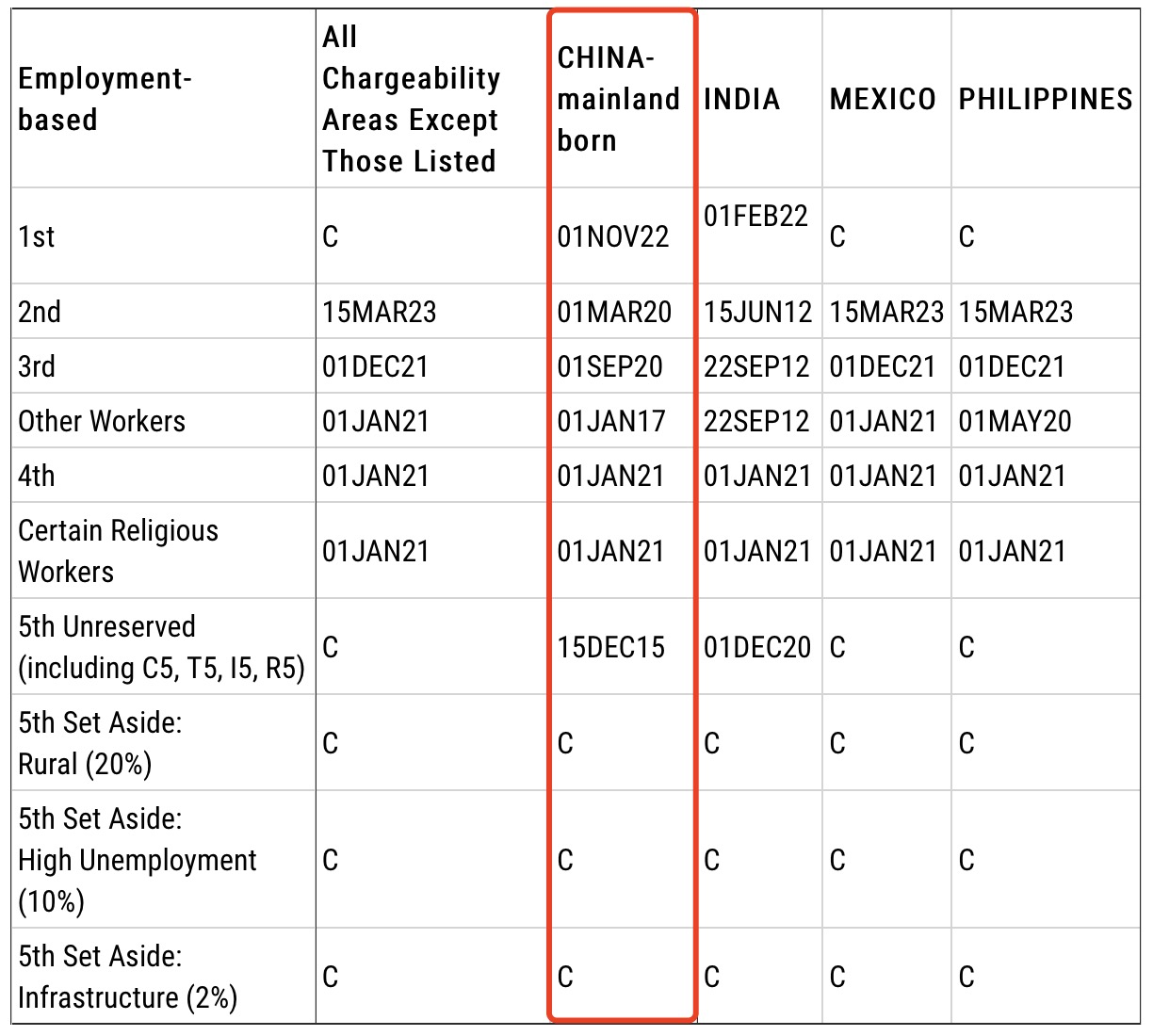 | Employment-based | All Chargeability Areas Except Those Listed | CHINA-mainland born | INDIA | MEXICO | PHILIPPINES |
|---|---|---|---|---|---|
| 1st | C | 01NOV22 | 01FEB22 | C | C |
| 2nd | 15MAR23 | 01MAR20 | 15JUN12 | 15MAR23 | 15MAR23 |
| 3rd | 01DEC21 | 01SEP20 | 22SEP12 | 01DEC21 | 01DEC21 |
| Other Workers | 01JAN21 | 01JAN17 | 22SEP12 | 01JAN21 | 01MAY20 |
| 4th | 01JAN21 | 01JAN21 | 01JAN21 | 01JAN21 | 01JAN21 |
| Certain Religious Workers | 01JAN21 | 01JAN21 | 01JAN21 | 01JAN21 | 01JAN21 |
| 5th Unreserved (including C5, T5, I5, R5) | C | 15DEC15 | 01DEC20 | C | C |
| 5th Set Aside: Rural (20%) | C | C | C | C | C |
| 5th Set Aside: High Unemployment (10%) | C | C | C | C | C |
| 5th Set Aside: Infrastructure (2%) | C | C | C | C | C |